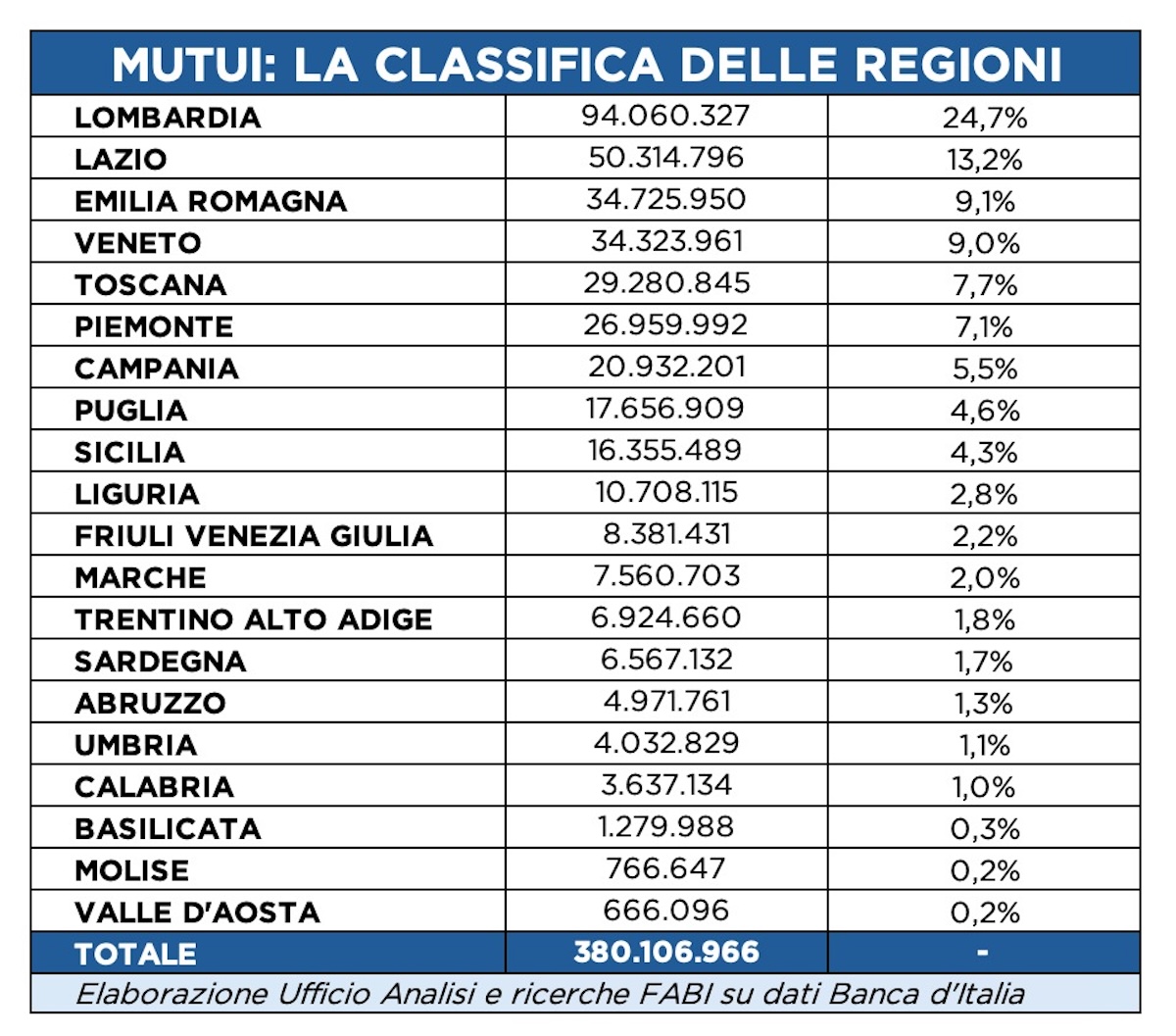 MUTUI: LA CLASSIFICA DELLE REGIONI

| | | |
|---|---|---|
| LOMBARDIA | 94.060.327 | 24,7% |
| LAZIO | 50.314.796 | 13,2% |
| EMILIA ROMAGNA | 34.725.950 | 9,1% |
| VENETO | 34.323.961 | 9,0% |
| TOSCANA | 29.280.845 | 7,7% |
| PIEMONTE | 26.959.992 | 7,1% |
| CAMPANIA | 20.932.201 | 5,5% |
| PUGLIA | 17.656.909 | 4,6% |
| SICILIA | 16.355.489 | 4,3% |
| LIGURIA | 10.708.115 | 2,8% |
| FRIULI VENEZIA GIULIA | 8.381.431 | 2,2% |
| MARCHE | 7.560.703 | 2,0% |
| TRENTINO ALTO ADIGE | 6.924.660 | 1,8% |
| SARDEGNA | 6.567.132 | 1,7% |
| ABRUZZO | 4.971.761 | 1,3% |
| UMBRIA | 4.032.829 | 1,1% |
| CALABRIA | 3.637.134 | 1,0% |
| BASILICATA | 1.279.988 | 0,3% |
| MOLISE | 766.647 | 0,2% |
| VALLE D'AOSTA | 666.096 | 0,2% |
| TOTALE | 380.106.966 | - |

Elaborazione Ufficio Analisi e ricerche FABI su dati Banca d'Italia